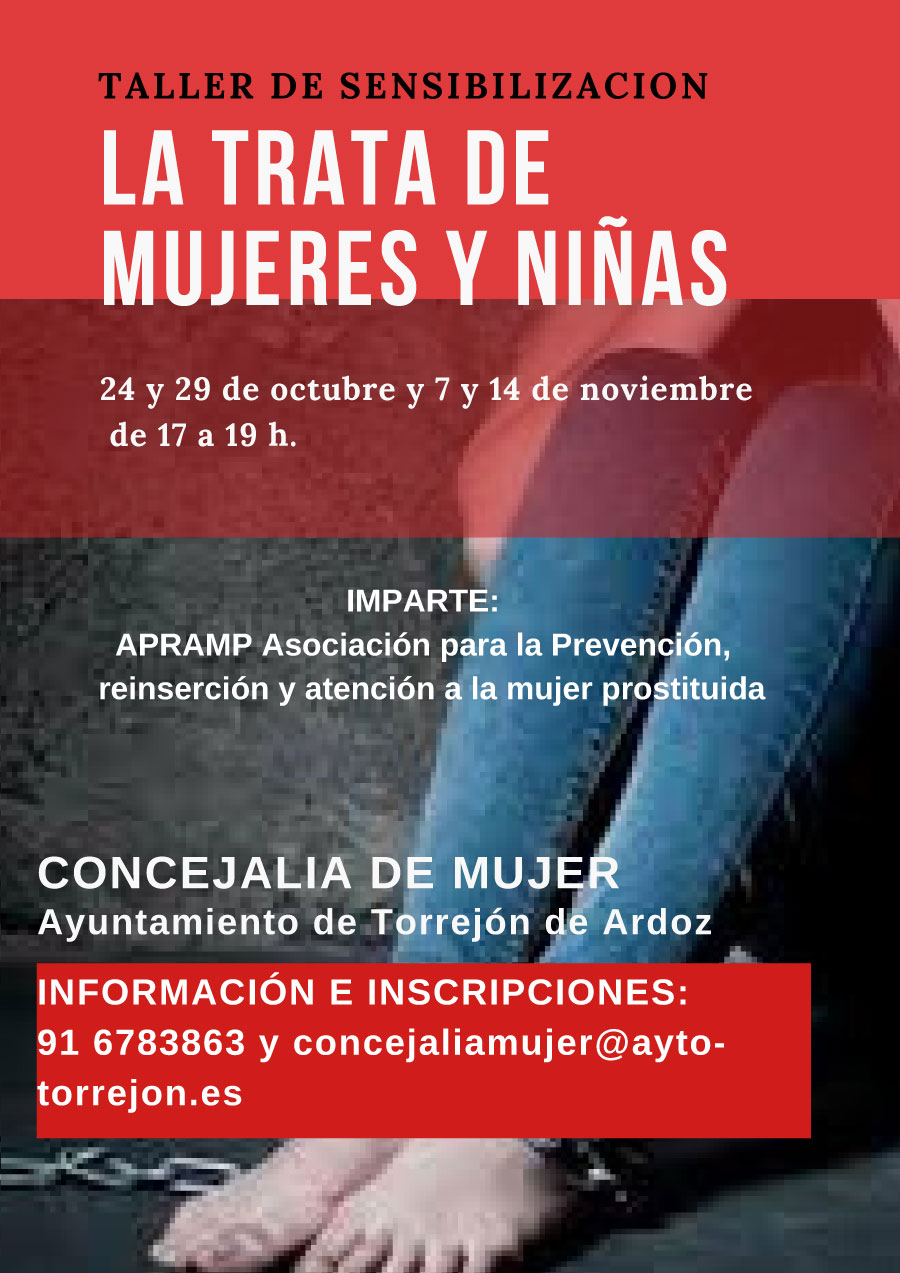 TALLER DE SENSIBILIZACION
LA TRATA DE MUJERES Y NIÑAS

24 y 29 de octubre y 7 y 14 de noviembre de 17 a 19 h.

IMPARTE:
APRAMP Asociación para la Prevención, reinserción y atención a la mujer prostituida

CONCEJALIA DE MUJER
Ayuntamiento de Torrejón de Ardoz

INFORMACIÓN E INSCRIPCIONES:
91 6783863 y concejaliamujer@ayto-torrejon.es